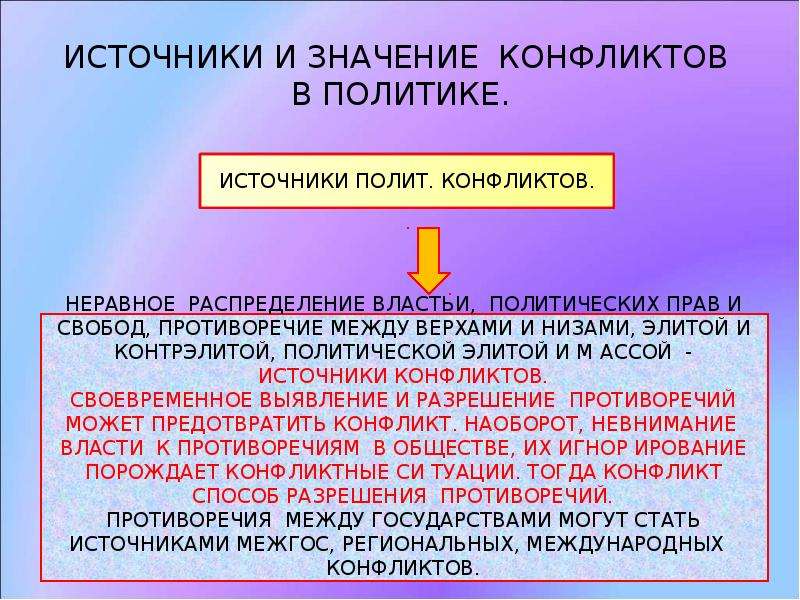 ИСТОЧНИКИ И ЗНАЧЕНИЕ КОНФЛИКТОВ В ПОЛИТИКЕ.

ИСТОЧНИКИ ПОЛИТ. КОНФЛИКТОВ.

НЕРАВНОЕ РАСПРЕДЕЛЕНИЕ ВЛАСТЬИ, ПОЛИТИЧЕСКИХ ПРАВ И СВОБОД, ПРОТИВОРЕЧИЕ МЕЖДУ ВЕРХАМИ И НИЗАМИ, ЭЛИТОЙ И КОНТРЭЛИТОЙ, ПОЛИТИЧЕСКОЙ ЭЛИТОЙ И М АССОЙ - ИСТОЧНИКИ КОНФЛИКТОВ.
СВОЕВРЕМЕННОЕ ВЫЯВЛЕНИЕ И РАЗРЕШЕНИЕ ПРОТИВОРЕЧИЙ МОЖЕТ ПРЕДОТВРАТИТЬ КОНФЛИКТ. НАОБОРОТ, НЕВНИМАНИЕ ВЛАСТИ К ПРОТИВОРЕЧИЯМ В ОБЩЕСТВЕ, ИХ ИГНОР ИРОВАНИЕ ПОРОЖДАЕТ КОНФЛИКТНЫЕ СИ ТУАЦИИ. ТОГДА КОНФЛИКТ СПОСОБ РАЗРЕШЕНИЯ ПРОТИВОРЕЧИЙ.
ПРОТИВОРЕЧИЯ МЕЖДУ ГОСУДАРСТВАМИ МОГУТ СТАТЬ ИСТОЧНИКАМИ МЕЖГОС, РЕГИОНАЛЬНЫХ, МЕЖДУНАРОДНЫХ КОНФЛИКТОВ.